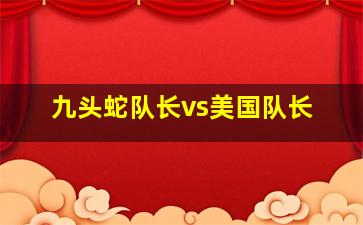 九头蛇队长vs美国队长